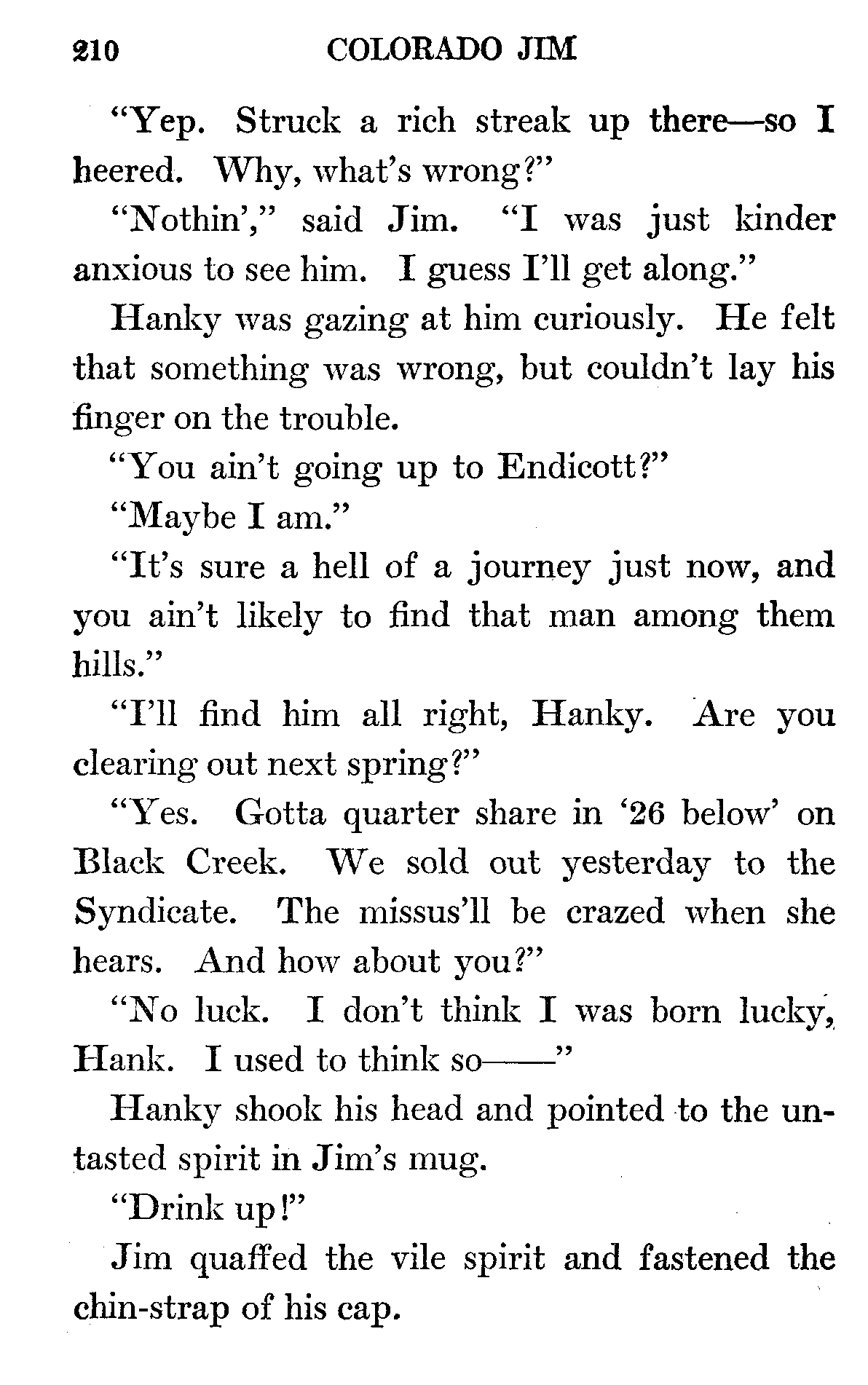 210 COLORADO JIM

"Yep. Struck a rich streak up there—so I heered. Why, what's wrong?"

"Nothin'," said Jim. "I was just kinder anxious to see him. I guess I'll get along."

Hanky was gazing at him curiously. He felt that something was wrong, but couldn't lay his finger on the trouble.

"You ain't going up to Endicott?"

"Maybe I am."

"It's sure a hell of a journey just now, and you ain't likely to find that man among them hills."

"I'll find him all right, Hanky. Are you clearing out next spring?"

"Yes. Gotta quarter share in '26 below' on Black Creek. We sold out yesterday to the Syndicate. The missus'll be crazed when she hears. And how about you?"

"No luck. I don't think I was born lucky, Hank. I used to think so——"

Hanky shook his head and pointed to the untasted spirit in Jim's mug.

"Drink up!"

Jim quaffed the vile spirit and fastened the chin-strap of his cap.